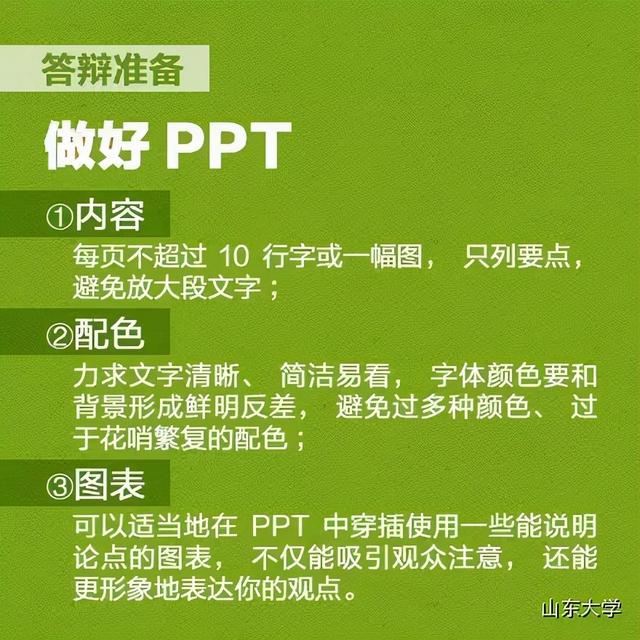 答辩准备

做好 PPT

①内容

每页不超过 10 行字或一幅图， 只列要点，避免放大段文字；

②配色

力求文字清晰、 简洁易看， 字体颜色要和背景形成鲜明反差， 避免过多种颜色、 过于花哨繁复的配色；

③图表

可以适当地在 PPT 中穿插使用一些能说明论点的图表， 不仅能吸引观众注意， 还能更形象地表达你的观点。

山东大学